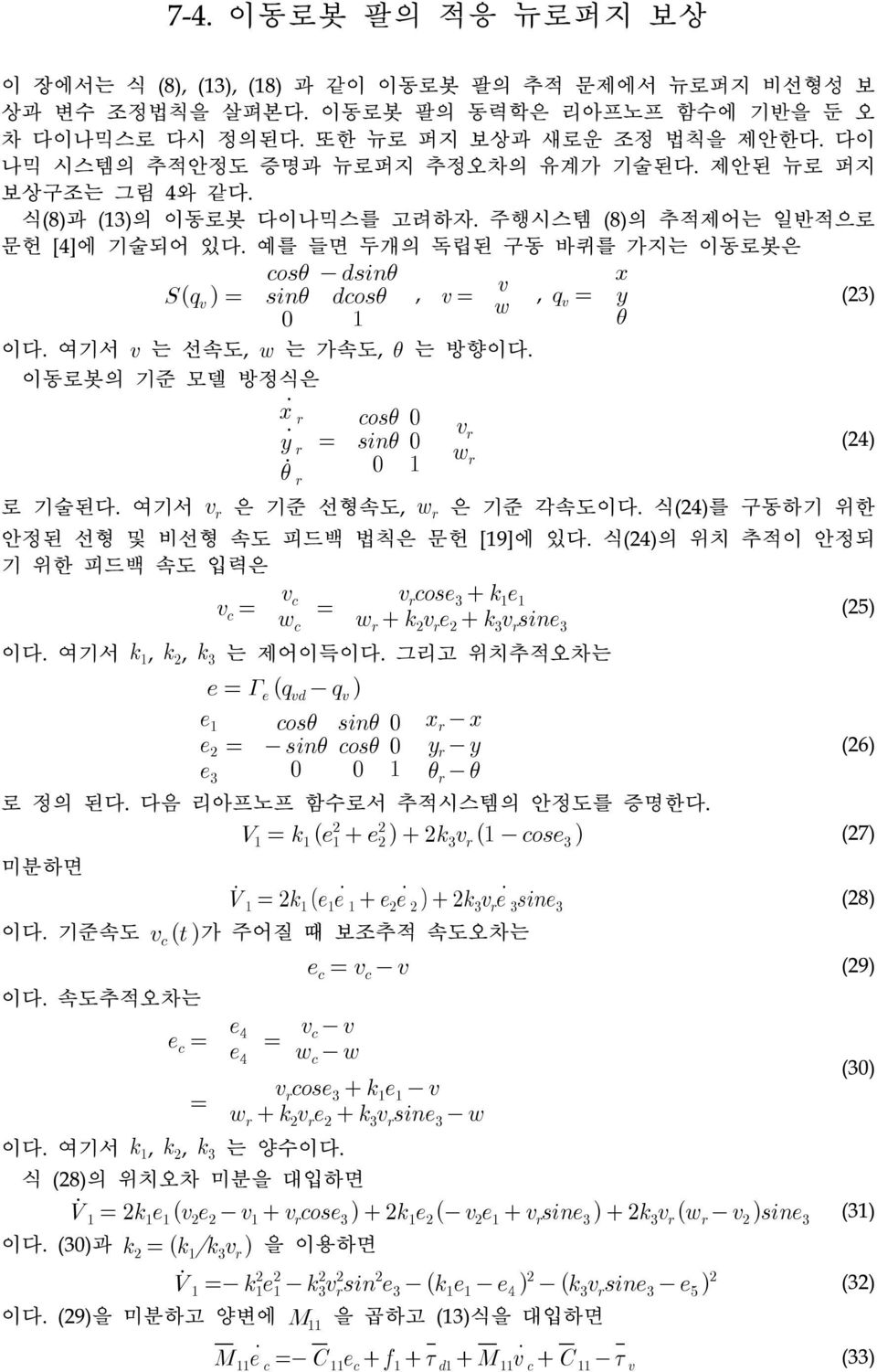 7-4. 이동로봇 팔의 적응 뉴로퍼지 보상

이 장에서는 식 (8), (13), (18) 과 같이 이동로봇 팔의 추적 문제에서 뉴로퍼지 비선형성 보상과 변수 조정법칙을 살펴본다. 이동로봇 팔의 동력학은 리아프노프 함수에 기반을 둔 오차 다이나믹스로 다시 정의된다. 또한 뉴로 퍼지 보상과 새로운 조정 법칙을 제안한다. 다이나믹 시스템의 추적안정도 증명과 뉴로퍼지 추정오차의 유계가 기술된다. 제안된 뉴로 퍼지 보상구조는 그림 4와 같다.

식(8)과 (13)의 이동로봇 다이나믹스를 고려하자. 주행시스템 (8)의 추적제어는 일반적으로 문헌 [4]에 기술되어 있다. 예를 들면 두개의 독립된 구동 바퀴를 가지는 이동로봇은

$S(q_v) = \begin{matrix} cos\theta & -dsin\theta \\ sin\theta & dcos\theta \\ 0 & 1 \end{matrix}$ , $v = \begin{matrix} v \\ w \end{matrix}$ , $q_v = \begin{matrix} x \\ y \\ \theta \end{matrix}$ (23)

이다. 여기서 $v$ 는 선속도, $w$ 는 가속도, $\theta$ 는 방향이다.

이동로봇의 기준 모델 방정식은

$\begin{matrix} \dot{x}_r \\ \dot{y}_r \\ \dot{\theta}_r \end{matrix} = \begin{matrix} cos\theta & 0 \\ sin\theta & 0 \\ 0 & 1 \end{matrix} \begin{matrix} v_r \\ w_r \end{matrix}$ (24)

로 기술된다. 여기서 $v_r$ 은 기준 선형속도, $w_r$ 은 기준 각속도이다. 식(24)를 구동하기 위한 안정된 선형 및 비선형 속도 피드백 법칙은 문헌 [19]에 있다. 식(24)의 위치 추적이 안정되기 위한 피드백 속도 입력은

$v_c = \begin{matrix} v_c \\ w_c \end{matrix} = \begin{matrix} v_r cose_3 + k_1 e_1 \\ w_r + k_2 v_r e_2 + k_3 v_r sine_3 \end{matrix}$ (25)

이다. 여기서 $k_1$, $k_2$, $k_3$ 는 제어이득이다. 그리고 위치추적오차는

$e = \Gamma_e (q_{vd} - q_v)$

$\begin{matrix} e_1 \\ e_2 \\ e_3 \end{matrix} = \begin{matrix} cos\theta & sin\theta & 0 \\ -sin\theta & cos\theta & 0 \\ 0 & 0 & 1 \end{matrix} \begin{matrix} x_r - x \\ y_r - y \\ \theta_r - \theta \end{matrix}$ (26)

로 정의 된다. 다음 리아프노프 함수로서 추적시스템의 안정도를 증명한다.

$V_1 = k_1 (e_1^2 + e_2^2) + 2k_3 v_r (1 - cose_3)$ (27)

미분하면

$\dot{V}_1 = 2k_1 (e_1 \dot{e}_1 + e_2 \dot{e}_2) + 2k_3 v_r \dot{e}_3 sine_3$ (28)

이다. 기준속도 $v_c(t)$가 주어질 때 보조추적 속도오차는

$e_c = v_c - v$ (29)

이다. 속도추적오차는

$e_c = \begin{matrix} e_4 \\ e_4 \end{matrix} = \begin{matrix} v_c - v \\ w_c - w \end{matrix}$

$= \begin{matrix} v_r cose_3 + k_1 e_1 - v \\ w_r + k_2 v_r e_2 + k_3 v_r sine_3 - w \end{matrix}$ (30)

이다. 여기서 $k_1$, $k_2$, $k_3$ 는 양수이다.

식 (28)의 위치오차 미분을 대입하면

$\dot{V}_1 = 2k_1 e_1 (v_2 e_2 - v_1 + v_r cose_3) + 2k_1 e_2 (-v_2 e_1 + v_r sine_3) + 2k_3 v_r (w_r - v_2) sine_3$ (31)

이다. (30)과 $k_2 = (k_1 / k_3 v_r)$ 을 이용하면

$\dot{V}_1 = -k_1^2 e_1^2 - k_3^2 v_r^2 sin^2 e_3 - (k_1 e_1 - e_4)^2 - (k_3 v_r sine_3 - e_5)^2$ (32)

이다. (29)을 미분하고 양변에 $M_{11}$ 을 곱하고 (13)식을 대입하면

$\overline{M}_{11} \dot{e}_c = -\overline{C}_{11} e_c + f_1 + \overline{\tau}_{d1} + \overline{M}_{11} \dot{v}_c + \overline{C}_{11} - \overline{\tau}_v$ (33)